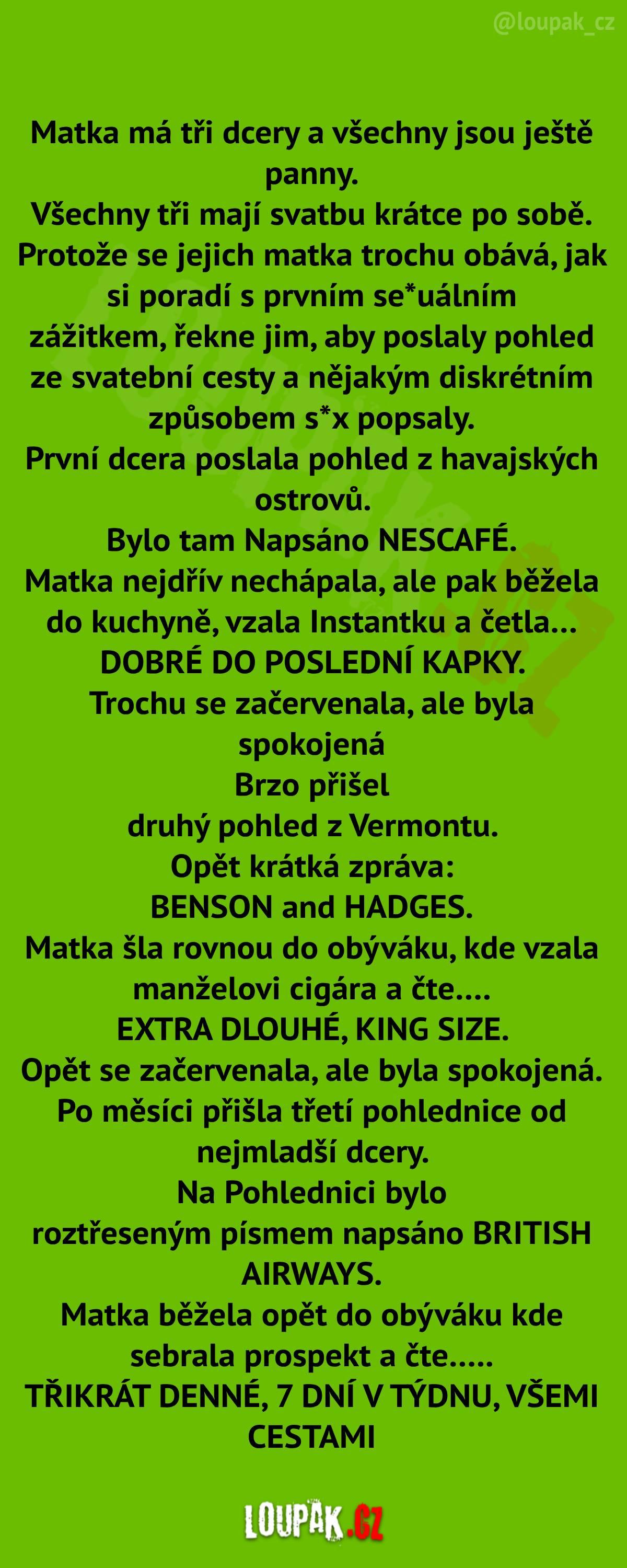 @loupak_cz

Matka má tři dcery a všechny jsou ještě panny.
Všechny tři mají svatbu krátce po sobě.
Protože se jejich matka trochu obává, jak si poradí s prvním se*uálním zážitkem, řekne jim, aby poslaly pohled ze svatební cesty a nějakým diskrétním způsobem s*x popsaly.
První dcera poslala pohled z havajských ostrovů.
Bylo tam Napsáno NESCAFÉ.
Matka nejdřív nechápala, ale pak běžela do kuchyně, vzala Instantku a četla...
DOBRÉ DO POSLEDNÍ KAPKY.
Trochu se začervenala, ale byla spokojená
Brzo přišel
druhý pohled z Vermontu.
Opět krátká zpráva:
BENSON and HADGES.
Matka šla rovnou do obýváku, kde vzala manželovi cigára a čte....
EXTRA DLOUHÉ, KING SIZE.
Opět se začervenala, ale byla spokojená.
Po měsíci přišla třetí pohlednice od nejmladší dcery.
Na Pohlednici bylo
roztřeseným písmem napsáno BRITISH AIRWAYS.
Matka běžela opět do obýváku kde sebrala prospekt a čte.....
TŘIKRÁT DENNÉ, 7 DNÍ V TÝDNU, VŠEMI CESTAMI

LOUPAK.CZ